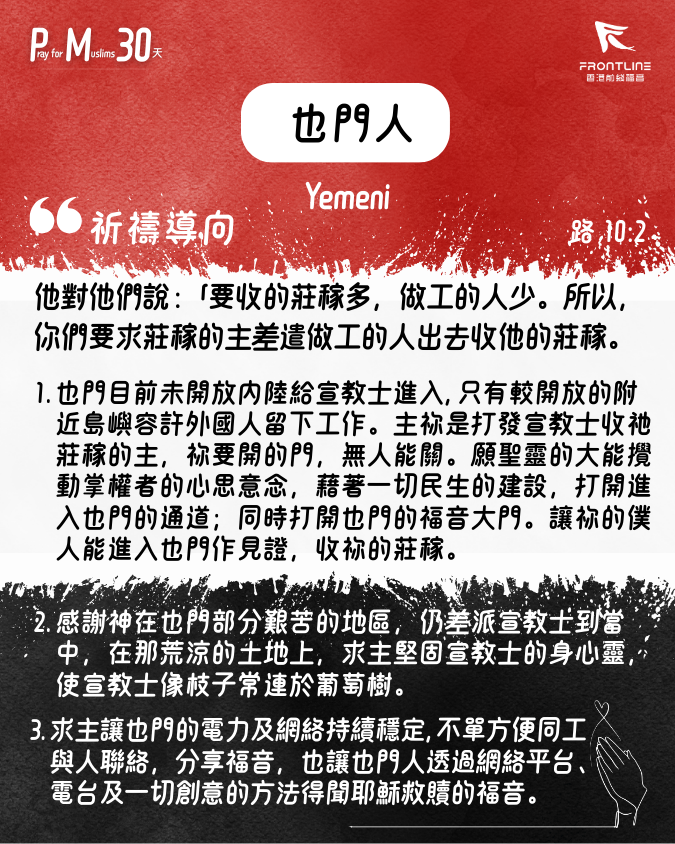 Pray for Muslims 30天

FRONTLINE
香港前線福音

也門人

Yemeni

祈禱導向

路 10:2

他對他們說：「要收的莊稼多，做工的人少。所以，你們要求莊稼的主差遣做工的人出去收他的莊稼。

1. 也門目前未開放內陸給宣教士進入，只有較開放的附近島嶼容許外國人留下工作。主祢是打發宣教士收祂莊稼的主，祢要開的門，無人能關。願聖靈的大能攪動掌權者的心思意念，藉著一切民生的建設，打開進入也門的通道；同時打開也門的福音大門。讓祢的僕人能進入也門作見證，收祢的莊稼。

2. 感謝神在也門部分艱苦的地區，仍差派宣教士到當中，在那荒涼的土地上，求主堅固宣教士的身心靈，使宣教士像枝子常連於葡萄樹。

3. 求主讓也門的電力及網絡持續穩定，不單方便同工與人聯絡，分享福音，也讓也門人透過網絡平台、電台及一切創意的方法得聞耶穌救贖的福音。